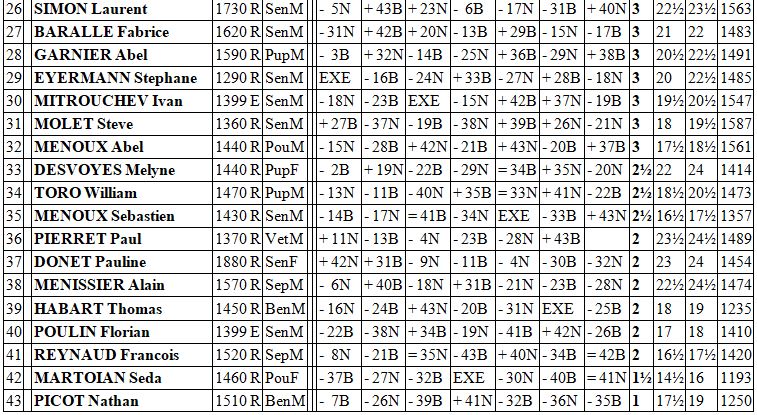 | 26 | SIMON Laurent | 1730 R | SenM | - 5N | + 43B | + 23N | - 6B | - 17N | - 31B | + 40N | 3 | 22½ | 23½ | 1563 |
|---|---|---|---|---|---|---|---|---|---|---|---|---|---|---|
| 27 | BARALLE Fabrice | 1620 R | SenM | - 31N | + 42B | + 20N | - 13B | + 29B | - 15N | - 17B | 3 | 21 | 22 | 1483 |
| 28 | GARNIER Abel | 1590 R | PupM | - 3B | + 32N | - 14B | - 25N | + 36B | - 29N | + 38B | 3 | 20½ | 22½ | 1491 |
| 29 | EYERMANN Stephane | 1290 R | SenM | EXE | - 16B | - 24N | + 33B | - 27N | + 28B | - 18N | 3 | 20 | 22½ | 1485 |
| 30 | MITROUCHEV Ivan | 1399 E | SenM | - 18N | - 23B | EXE | - 15N | + 42B | + 37N | - 19B | 3 | 19½ | 20½ | 1547 |
| 31 | MOLET Steve | 1360 R | SenM | + 27B | - 37N | - 19B | - 38N | + 39B | + 26N | - 21N | 3 | 18 | 19½ | 1587 |
| 32 | MENOUX Abel | 1440 R | PouM | - 15N | - 28B | + 42N | - 21B | + 43N | - 20B | + 37B | 3 | 17½ | 18½ | 1561 |
| 33 | DESVOYES Melyne | 1440 R | PupF | - 2B | + 19N | - 22B | - 29N | = 34B | + 35N | - 20N | 2½ | 22 | 24 | 1414 |
| 34 | TORO William | 1470 R | PupM | - 13N | - 11B | - 40N | + 35B | = 33N | + 41N | - 22B | 2½ | 18½ | 20½ | 1473 |
| 35 | MENOUX Sebastien | 1430 R | SenM | - 14B | - 17N | = 41B | - 34N | EXE | - 33B | + 43N | 2½ | 16½ | 17½ | 1357 |
| 36 | PIERRET Paul | 1370 R | VetM | + 11N | - 13B | - 4N | - 23B | - 28N | + 43B | | 2 | 23½ | 24½ | 1489 |
| 37 | DONET Pauline | 1880 R | SenF | + 42N | + 31B | - 9N | - 11B | - 4N | - 30B | - 32N | 2 | 23 | 24 | 1454 |
| 38 | MENISSIER Alain | 1570 R | SepM | - 6N | + 40B | - 18N | + 31B | - 21N | - 23B | - 28N | 2 | 22½ | 24½ | 1474 |
| 39 | HABART Thomas | 1450 R | BenM | - 16N | - 24B | + 43N | - 20B | - 31N | EXE | - 25B | 2 | 18 | 19 | 1235 |
| 40 | POULIN Florian | 1399 E | SenM | - 22B | - 38N | + 34B | - 19N | - 41B | + 42N | - 26B | 2 | 17 | 18 | 1410 |
| 41 | REYNAUD Francois | 1520 R | SepM | - 8N | - 21B | = 35N | - 43B | + 40N | - 34B | = 42B | 2 | 16½ | 17½ | 1420 |
| 42 | MARTOIAN Seda | 1460 R | PouF | - 37B | - 27N | - 32B | EXE | - 30N | - 40B | = 41N | 1½ | 14½ | 16 | 1193 |
| 43 | PICOT Nathan | 1510 R | BenM | - 7B | - 26N | - 39B | + 41N | - 32B | - 36N | - 35B | 1 | 17½ | 19 | 1250 |